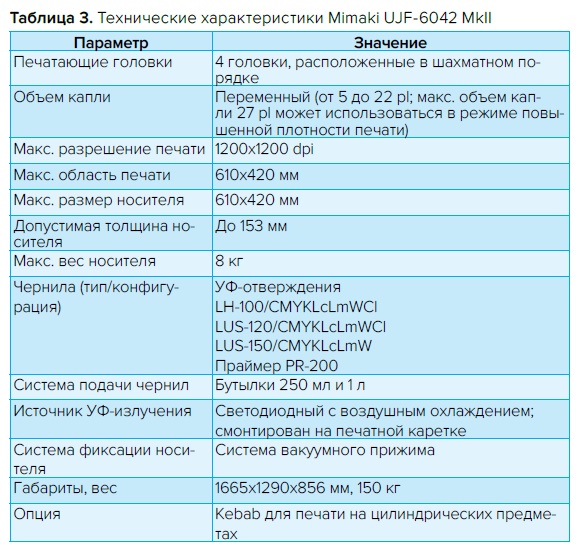 **Таблица 3.** Технические характеристики Mimaki UJF-6042 MkII

| Параметр | Значение |
|---|---|
| Печатающие головки | 4 головки, расположенные в шахматном порядке |
| Объем капли | Переменный (от 5 до 22 pl; макс. объем капли 27 pl может использоваться в режиме повышенной плотности печати) |
| Макс. разрешение печати | 1200x1200 dpi |
| Макс. область печати | 610x420 мм |
| Макс. размер носителя | 610x420 мм |
| Допустимая толщина носителя | До 153 мм |
| Макс. вес носителя | 8 кг |
| Чернила (тип/конфигурация) | УФ-отверждения LH-100/CMYKLcLmWCl LUS-120/CMYKLcLmWCl LUS-150/CMYKLcLmW Праймер PR-200 |
| Система подачи чернил | Бутылки 250 мл и 1 л |
| Источник УФ-излучения | Светодиодный с воздушным охлаждением; смонтирован на печатной каретке |
| Система фиксации носителя | Система вакуумного прижима |
| Габариты, вес | 1665x1290x856 мм, 150 кг |
| Опция | Kebab для печати на цилиндрических предметах |